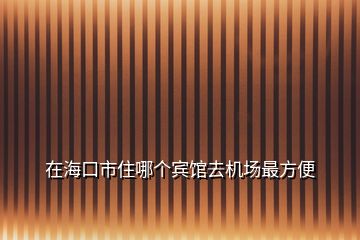 在海口市住哪个宾馆去机场最方便